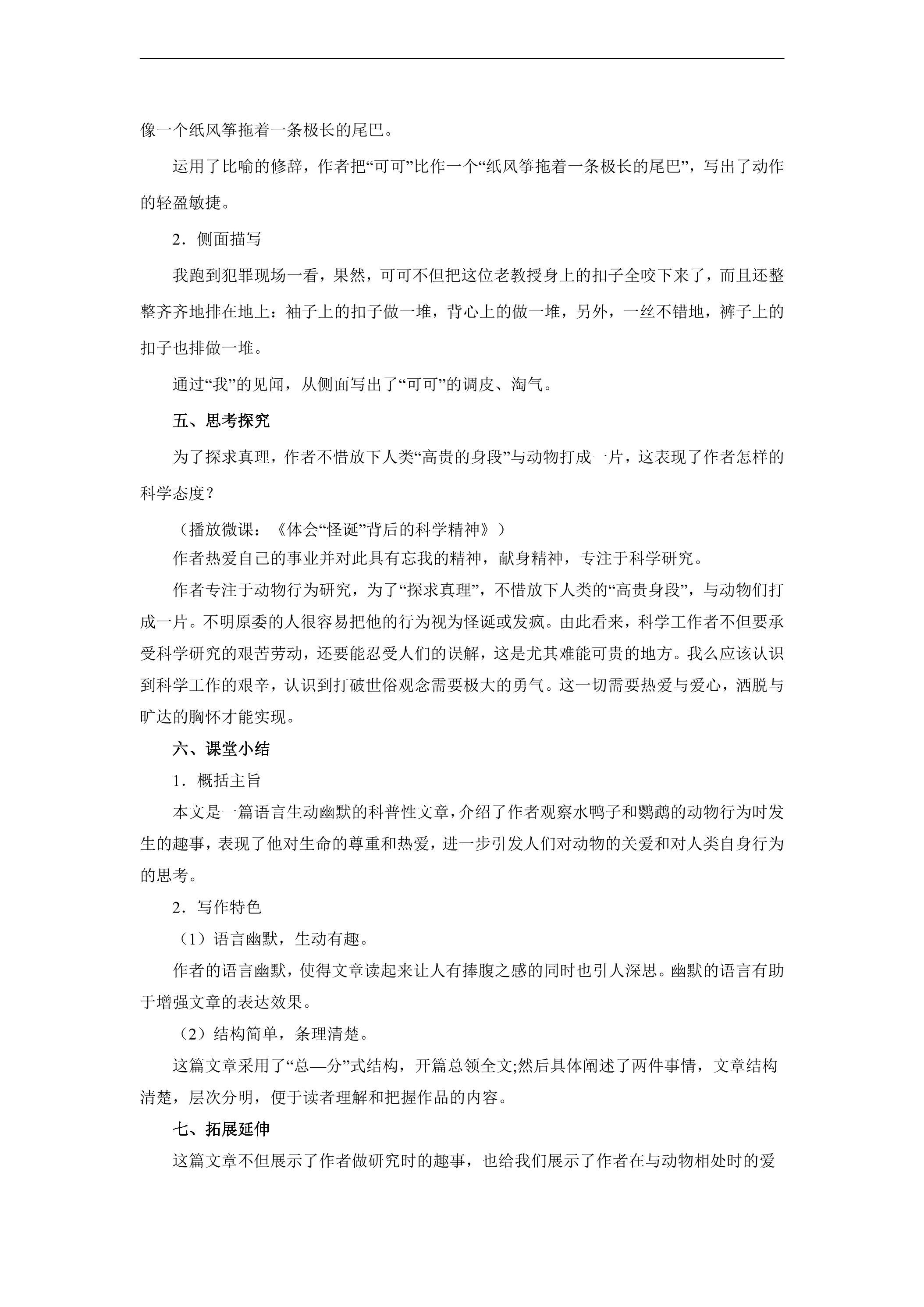 像一个纸风筝拖着一条极长的尾巴。

运用了比喻的修辞，作者把“可可”比作一个“纸风筝拖着一条极长的尾巴”，写出了动作的轻盈敏捷。

2．侧面描写

我跑到犯罪现场一看，果然，可可不但把这位老教授身上的扣子全咬下来了，而且还整整齐齐地排在地上：袖子上的扣子做一堆，背心上的做一堆，另外，一丝不错地，裤子上的扣子也排做一堆。

通过“我”的见闻，从侧面写出了“可可”的调皮、淘气。

五、思考探究

为了探求真理，作者不惜放下人类“高贵的身段”与动物打成一片，这表现了作者怎样的科学态度？

（播放微课：《体会“怪诞”背后的科学精神》）

作者热爱自己的事业并对此具有忘我的精神，献身精神，专注于科学研究。

作者专注于动物行为研究，为了“探求真理”，不惜放下人类的“高贵身段”，与动物们打成一片。不明原委的人很容易把他的行为视为怪诞或发疯。由此看来，科学工作者不但要承受科学研究的艰苦劳动，还要能忍受人们的误解，这是尤其难能可贵的地方。我么应该认识到科学工作的艰辛，认识到打破世俗观念需要极大的勇气。这一切需要热爱与爱心，洒脱与旷达的胸怀才能实现。

六、课堂小结

1．概括主旨

本文是一篇语言生动幽默的科普性文章，介绍了作者观察水鸭子和鹦鹉的动物行为时发生的趣事，表现了他对生命的尊重和热爱，进一步引发人们对动物的关爱和对人类自身行为的思考。

2．写作特色

（1）语言幽默，生动有趣。

作者的语言幽默，使得文章读起来让人有捧腹之感的同时也引人深思。幽默的语言有助于增强文章的表达效果。

（2）结构简单，条理清楚。

这篇文章采用了“总—分”式结构，开篇总领全文;然后具体阐述了两件事情，文章结构清楚，层次分明，便于读者理解和把握作品的内容。

七、拓展延伸

这篇文章不但展示了作者做研究时的趣事，也给我们展示了作者在与动物相处时的爱